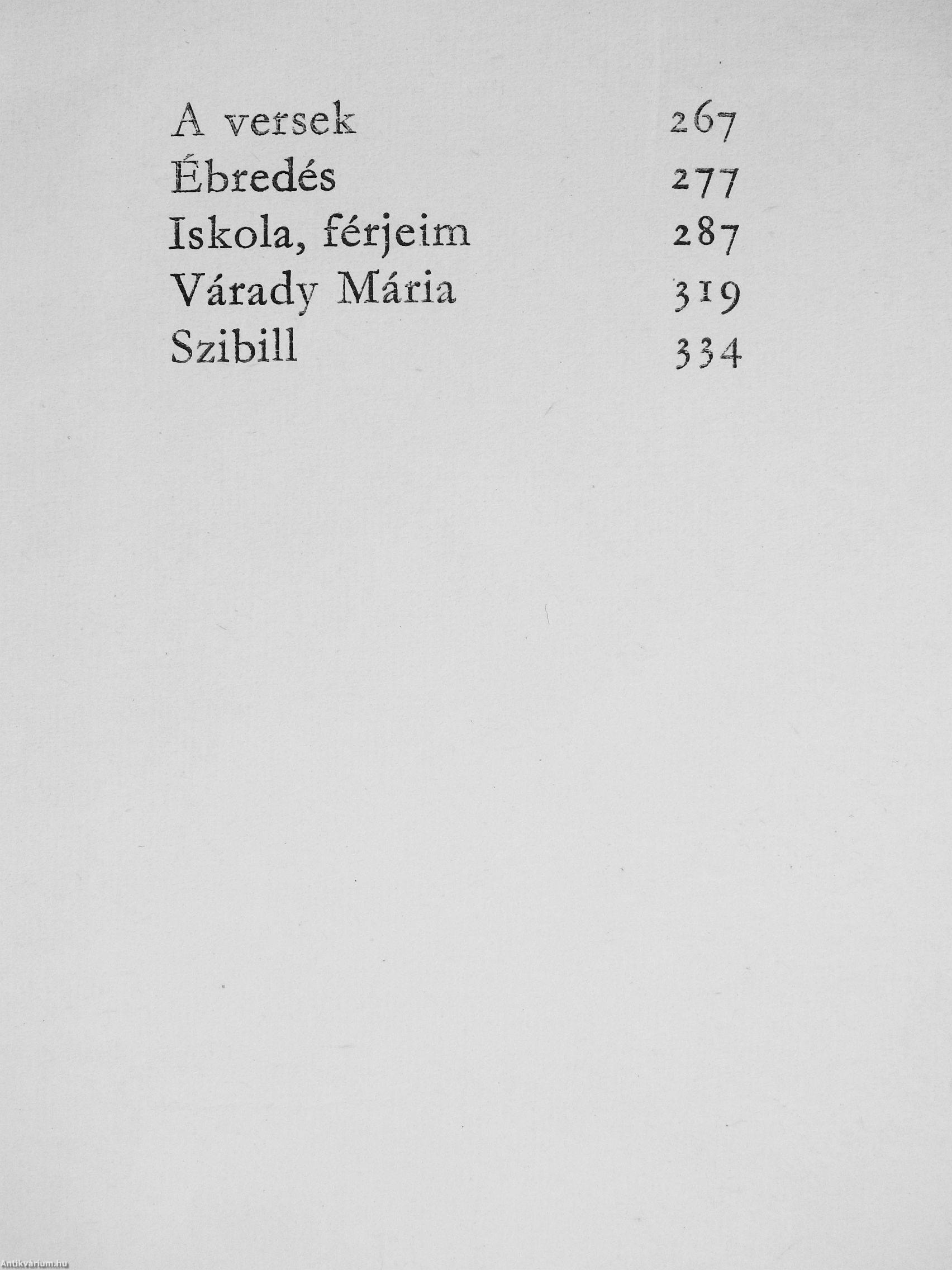 A versek 267
Ébredés 277
Iskola, férjeim 287
Várady Mária 319
Szibill 334

Antikvárium.hu